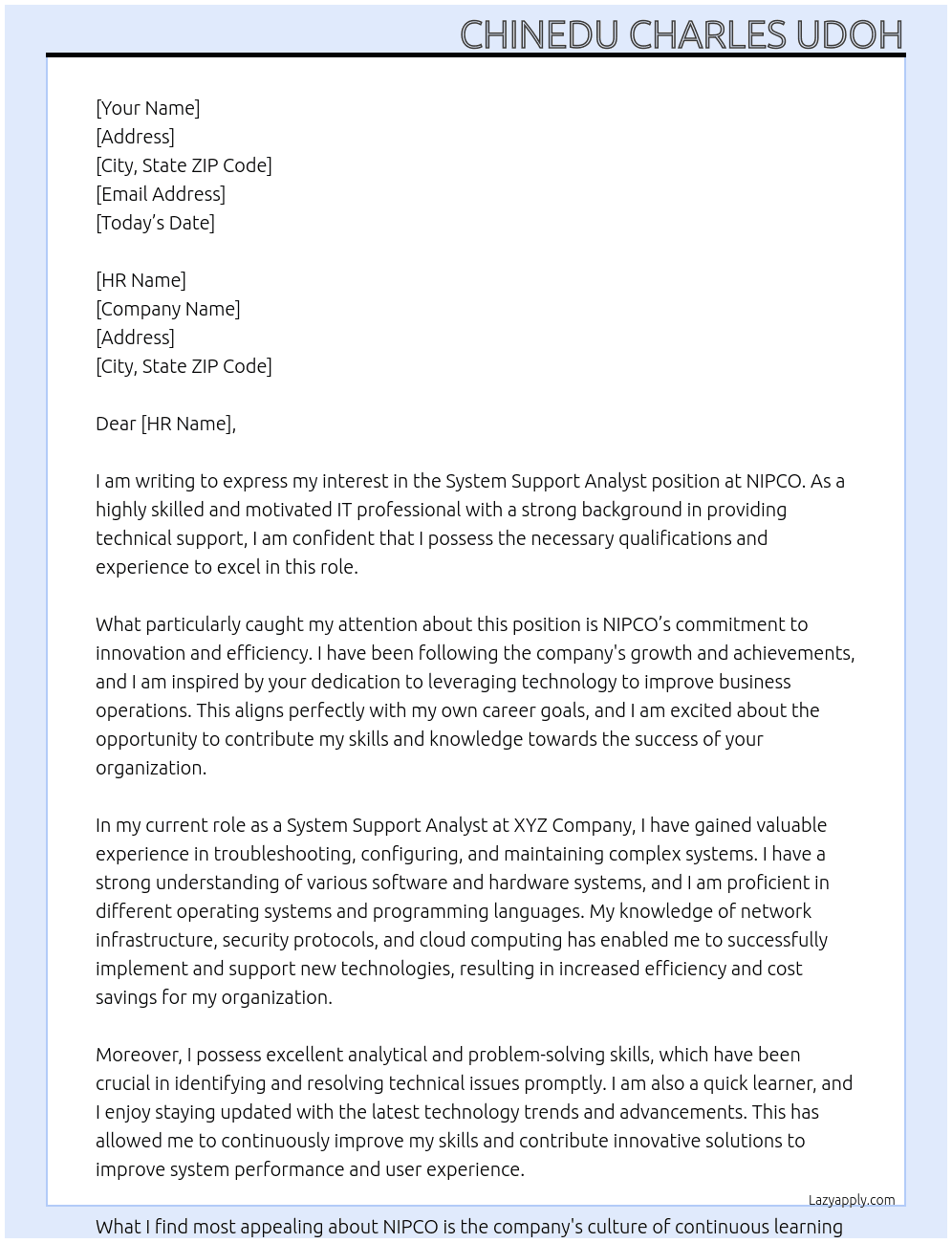 CHINEDU CHARLES UDOH

[Your Name]
[Address]
[City, State ZIP Code]
[Email Address]
[Today's Date]

[HR Name]
[Company Name]
[Address]
[City, State ZIP Code]

Dear [HR Name],

I am writing to express my interest in the System Support Analyst position at NIPCO. As a highly skilled and motivated IT professional with a strong background in providing technical support, I am confident that I possess the necessary qualifications and experience to excel in this role.

What particularly caught my attention about this position is NIPCO's commitment to innovation and efficiency. I have been following the company's growth and achievements, and I am inspired by your dedication to leveraging technology to improve business operations. This aligns perfectly with my own career goals, and I am excited about the opportunity to contribute my skills and knowledge towards the success of your organization.

In my current role as a System Support Analyst at XYZ Company, I have gained valuable experience in troubleshooting, configuring, and maintaining complex systems. I have a strong understanding of various software and hardware systems, and I am proficient in different operating systems and programming languages. My knowledge of network infrastructure, security protocols, and cloud computing has enabled me to successfully implement and support new technologies, resulting in increased efficiency and cost savings for my organization.

Moreover, I possess excellent analytical and problem-solving skills, which have been crucial in identifying and resolving technical issues promptly. I am also a quick learner, and I enjoy staying updated with the latest technology trends and advancements. This has allowed me to continuously improve my skills and contribute innovative solutions to improve system performance and user experience.

Lazyapply.com

What I find most appealing about NIPCO is the company's culture of continuous learning